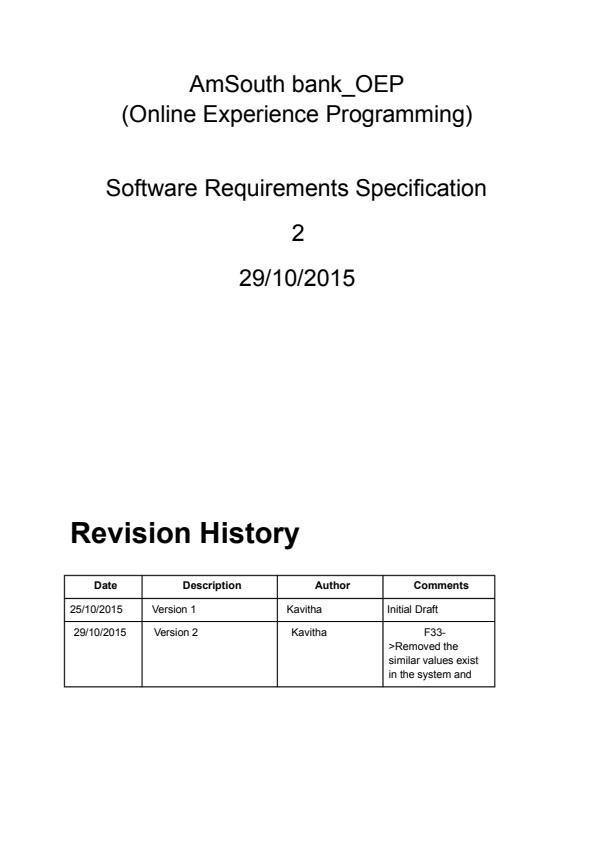 AmSouth bank_OEP
(Online Experience Programming)

Software Requirements Specification

2

29/10/2015

Revision History

| Date | Description | Author | Comments |
|---|---|---|---|
| 25/10/2015 | Version 1 | Kavitha | Initial Draft |
| 29/10/2015 | Version 2 | Kavitha | F33->Removed the similar values exist in the system and |